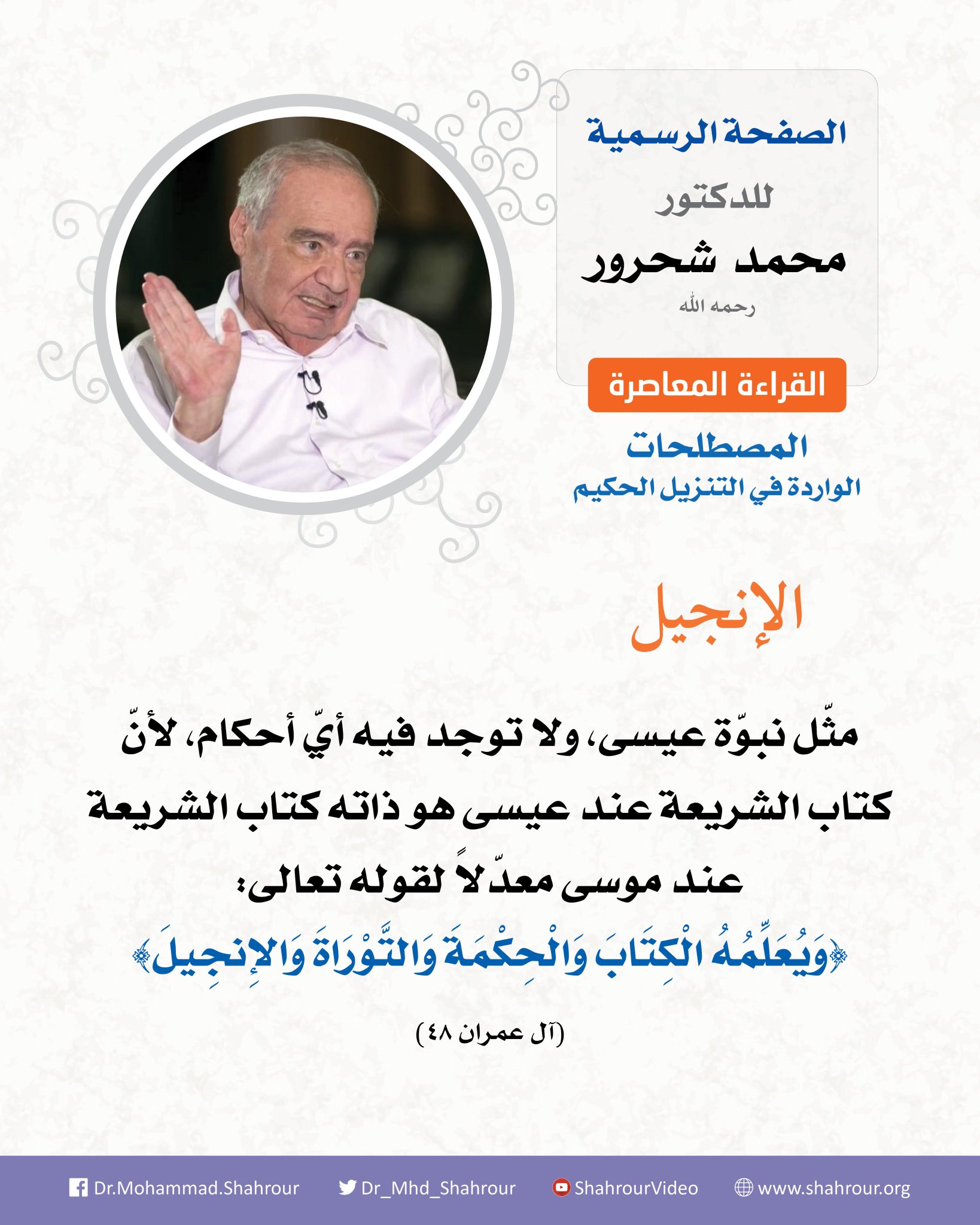 الصفحة الرسمية
للدكتور
محمد شحرور
رحمه الله

القراءة المعاصرة

المصطلحات
الواردة في التنزيل الحكيم

الإنجيل

مثّل نبوّة عيسى، ولا توجد فيه أيّ أحكام، لأنّ كتاب الشريعة عند عيسى هو ذاته كتاب الشريعة عند موسى معدّلاً لقوله تعالى:

﴿وَيُعَلِّمُهُ الْكِتَابَ وَالْحِكْمَةَ وَالتَّوْرَاةَ وَالإِنجِيلَ﴾

(آل عمران ٤٨)

Dr.Mohammad.Shahrour Dr_Mhd_Shahrour ShahrourVideo www.shahrour.org